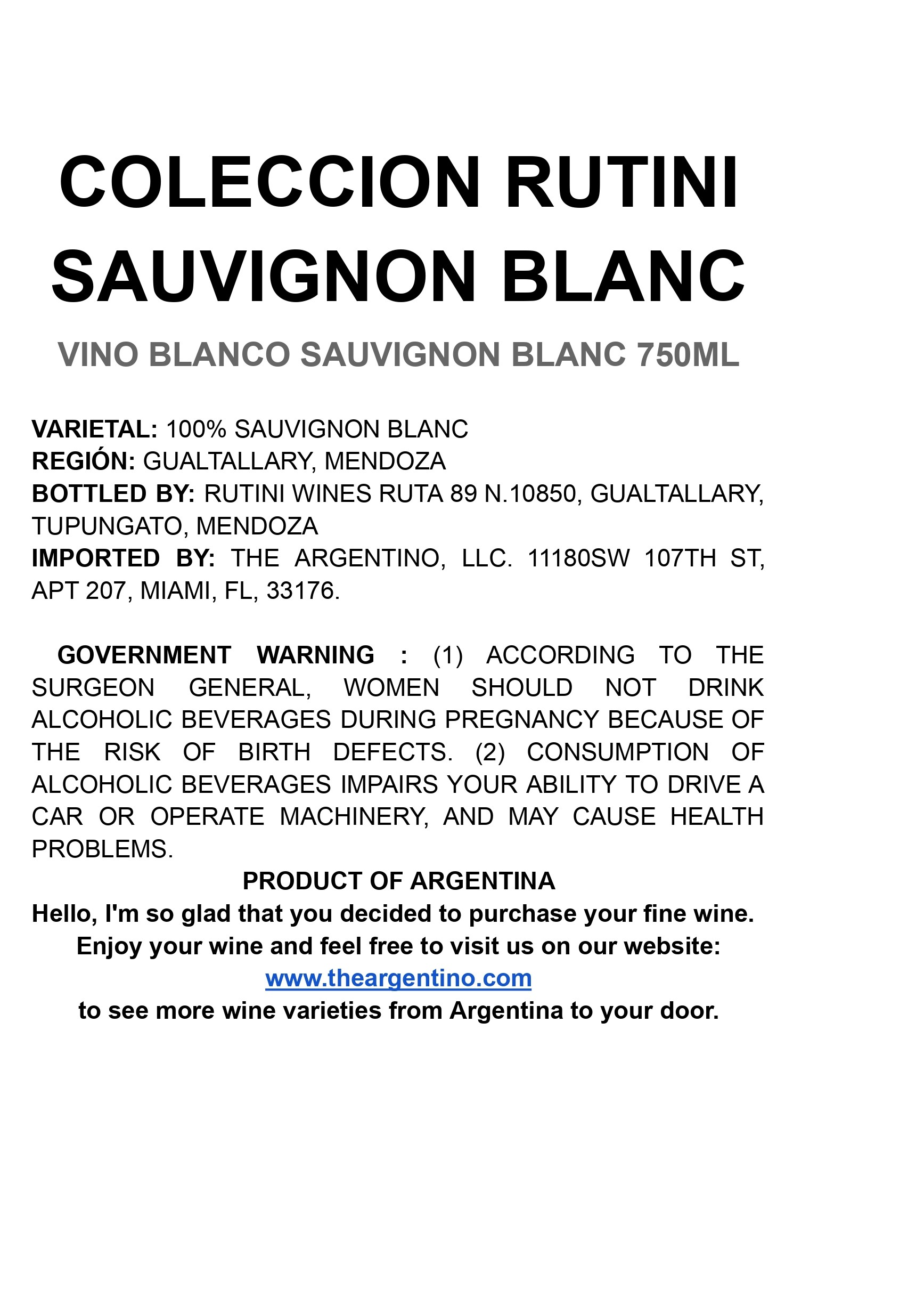 COLECCION RUTINI SAUVIGNON BLANC

VINO BLANCO SAUVIGNON BLANC 750ML

VARIETAL: 100% SAUVIGNON BLANC
REGIÓN: GUALTALLARY, MENDOZA
BOTTLED BY: RUTINI WINES RUTA 89 N.10850, GUALTALLARY, TUPUNGATO, MENDOZA
IMPORTED BY: THE ARGENTINO, LLC. 11180SW 107TH ST, APT 207, MIAMI, FL, 33176.

GOVERNMENT WARNING : (1) ACCORDING TO THE SURGEON GENERAL, WOMEN SHOULD NOT DRINK ALCOHOLIC BEVERAGES DURING PREGNANCY BECAUSE OF THE RISK OF BIRTH DEFECTS. (2) CONSUMPTION OF ALCOHOLIC BEVERAGES IMPAIRS YOUR ABILITY TO DRIVE A CAR OR OPERATE MACHINERY, AND MAY CAUSE HEALTH PROBLEMS.

PRODUCT OF ARGENTINA

Hello, I'm so glad that you decided to purchase your fine wine.
Enjoy your wine and feel free to visit us on our website:
www.theargentino.com
to see more wine varieties from Argentina to your door.